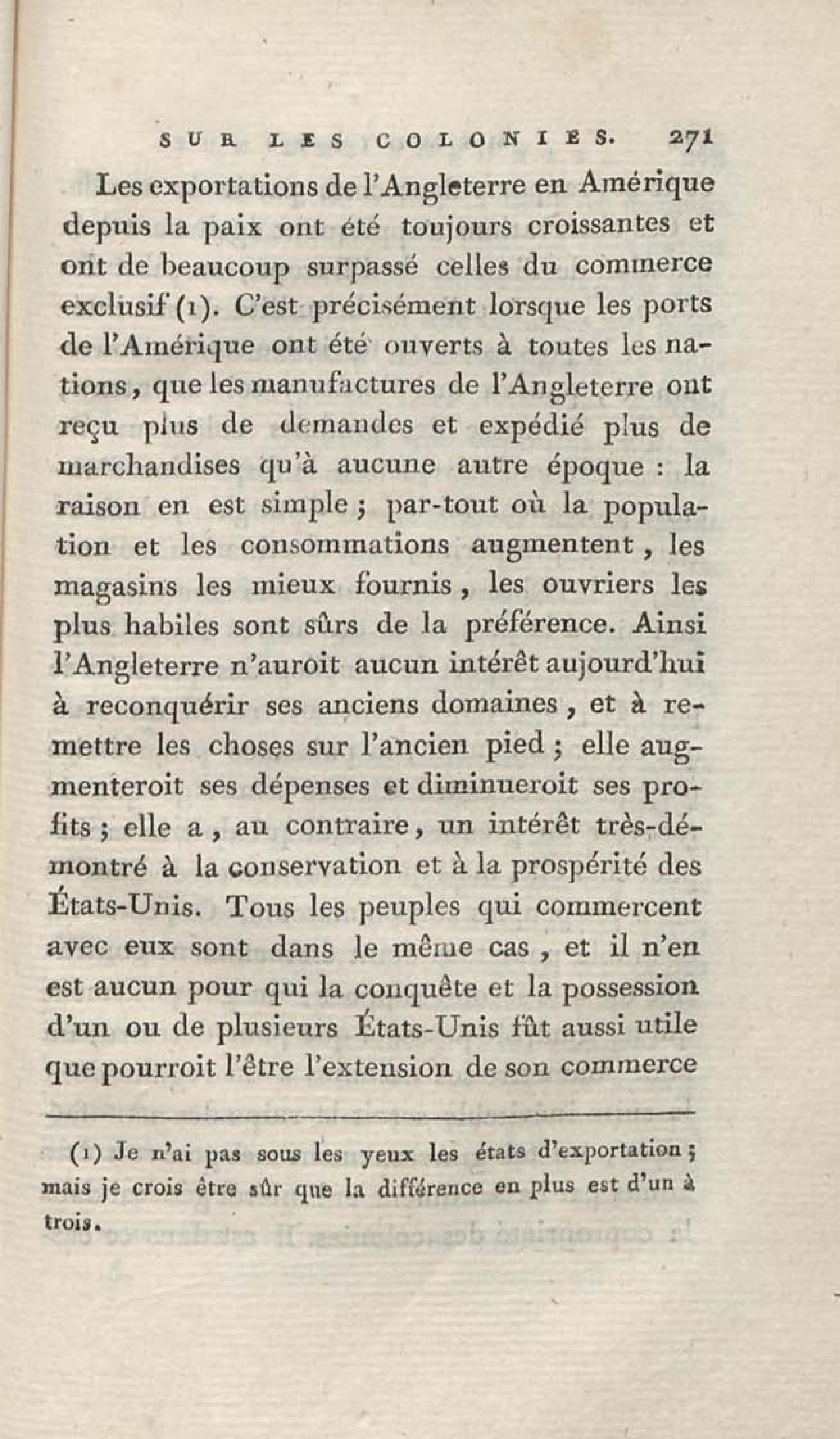 SUR LES COLONIES. 271

Les exportations de l'Angleterre en Amérique depuis la paix ont été toujours croissantes et ont de beaucoup surpassé celles du commerce exclusif (1). C'est précisément lorsque les ports de l'Amérique ont été ouverts à toutes les nations, que les manufactures de l'Angleterre ont reçu plus de demandes et expédié plus de marchandises qu'à aucune autre époque : la raison en est simple ; par-tout où la population et les consommations augmentent, les magasins les mieux fournis, les ouvriers les plus habiles sont sûrs de la préférence. Ainsi l'Angleterre n'auroit aucun intérêt aujourd'hui à reconquérir ses anciens domaines, et à remettre les choses sur l'ancien pied ; elle augmenteroit ses dépenses et diminueroit ses profits ; elle a, au contraire, un intérêt très-démontré à la conservation et à la prospérité des États-Unis. Tous les peuples qui commercent avec eux sont dans le même cas, et il n'en est aucun pour qui la conquête et la possession d'un ou de plusieurs États-Unis fût aussi utile que pourroit l'être l'extension de son commerce

(1) Je n'ai pas sous les yeux les états d'exportation ; mais je crois être sûr que la différence en plus est d'un à trois.